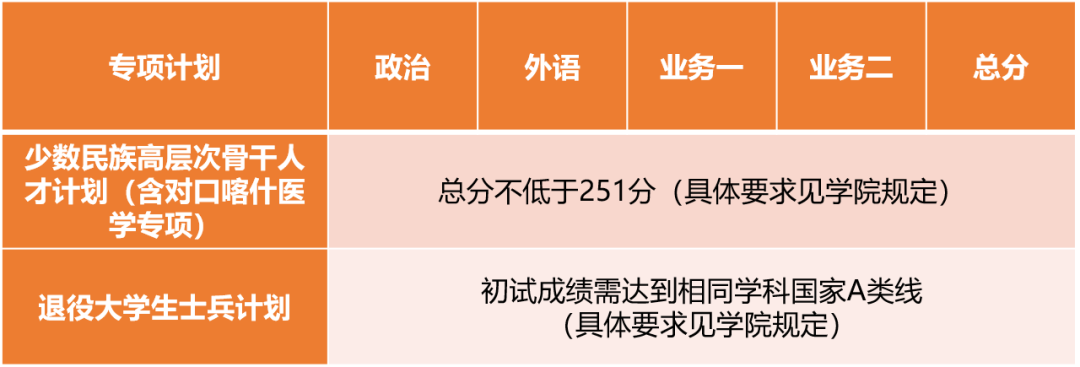 | 专项计划 | 政治 | 外语 | 业务一 | 业务二 | 总分 |
|---|---|---|---|---|---|
| 少数民族高层次骨干人才计划（含对口喀什医学专项） | 总分不低于251分（具体要求见学院规定） | | | | |
| 退役大学生士兵计划 | 初试成绩需达到相同学科国家A类线（具体要求见学院规定） | | | | |